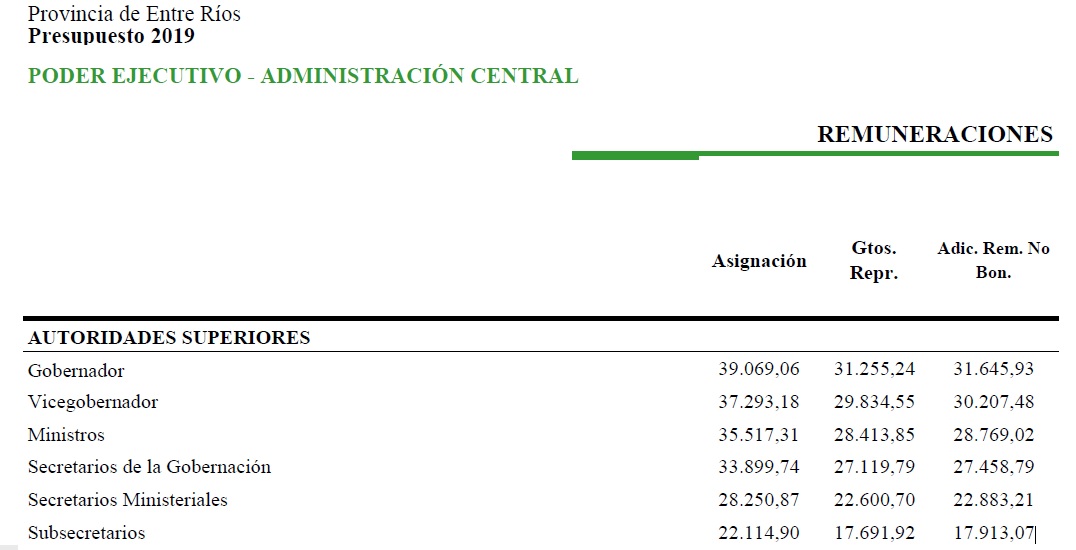 Provincia de Entre Ríos
Presupuesto 2019

PODER EJECUTIVO - ADMINISTRACIÓN CENTRAL

REMUNERACIONES

|  | Asignación | Gtos. Repr. | Adic. Rem. No Bon. |
|---|---|---|---|
| AUTORIDADES SUPERIORES |  |  |  |
| Gobernador | 39.069,06 | 31.255,24 | 31.645,93 |
| Vicegobernador | 37.293,18 | 29.834,55 | 30.207,48 |
| Ministros | 35.517,31 | 28.413,85 | 28.769,02 |
| Secretarios de la Gobernación | 33.899,74 | 27.119,79 | 27.458,79 |
| Secretarios Ministeriales | 28.250,87 | 22.600,70 | 22.883,21 |
| Subsecretarios | 22.114,90 | 17.691,92 | 17.913,07 |